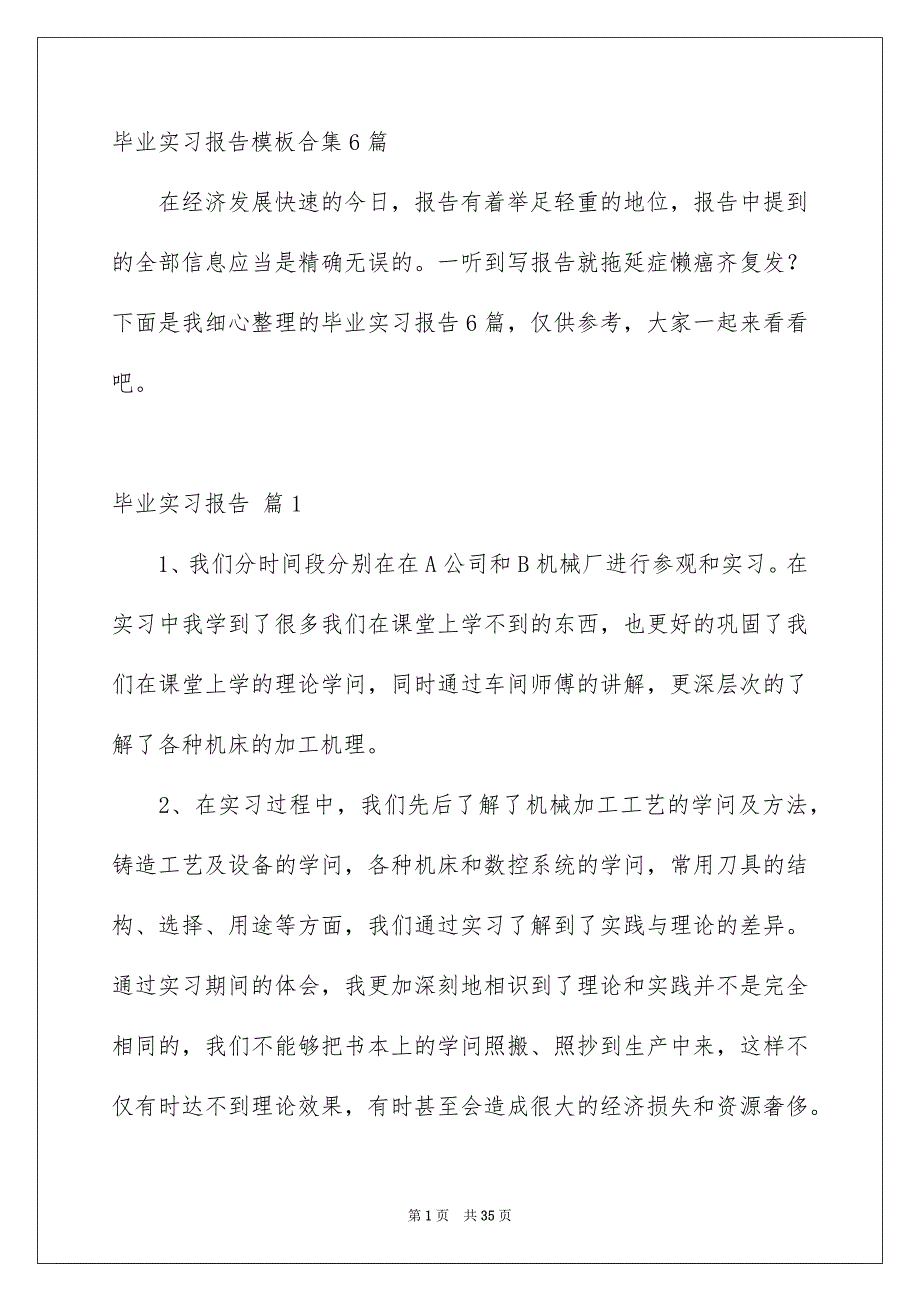 毕业实习报告模板合集6篇

在经济发展快速的今日，报告有着举足轻重的地位，报告中提到的全部信息应当是精确无误的。一听到写报告就拖延症懒癌齐复发？下面是我细心整理的毕业实习报告6篇，仅供参考，大家一起来看看吧。

毕业实习报告 篇1

1、我们分时间段分别在在A公司和B机械厂进行参观和实习。在实习中我学到了很多我们在课堂上学不到的东西，也更好的巩固了我们在课堂上学的理论学问，同时通过车间师傅的讲解，更深层次的了解了各种机床的加工机理。

2、在实习过程中，我们先后了解了机械加工工艺的学问及方法，铸造工艺及设备的学问，各种机床和数控系统的学问，常用刀具的结构、选择、用途等方面，我们通过实习了解到了实践与理论的差异。通过实习期间的体会，我更加深刻地相识到了理论和实践并不是完全相同的，我们不能够把书本上的学问照搬、照抄到生产中来，这样不仅有时达不到理论效果，有时甚至会造成很大的经济损失和资源奢侈。

第1页 共35页